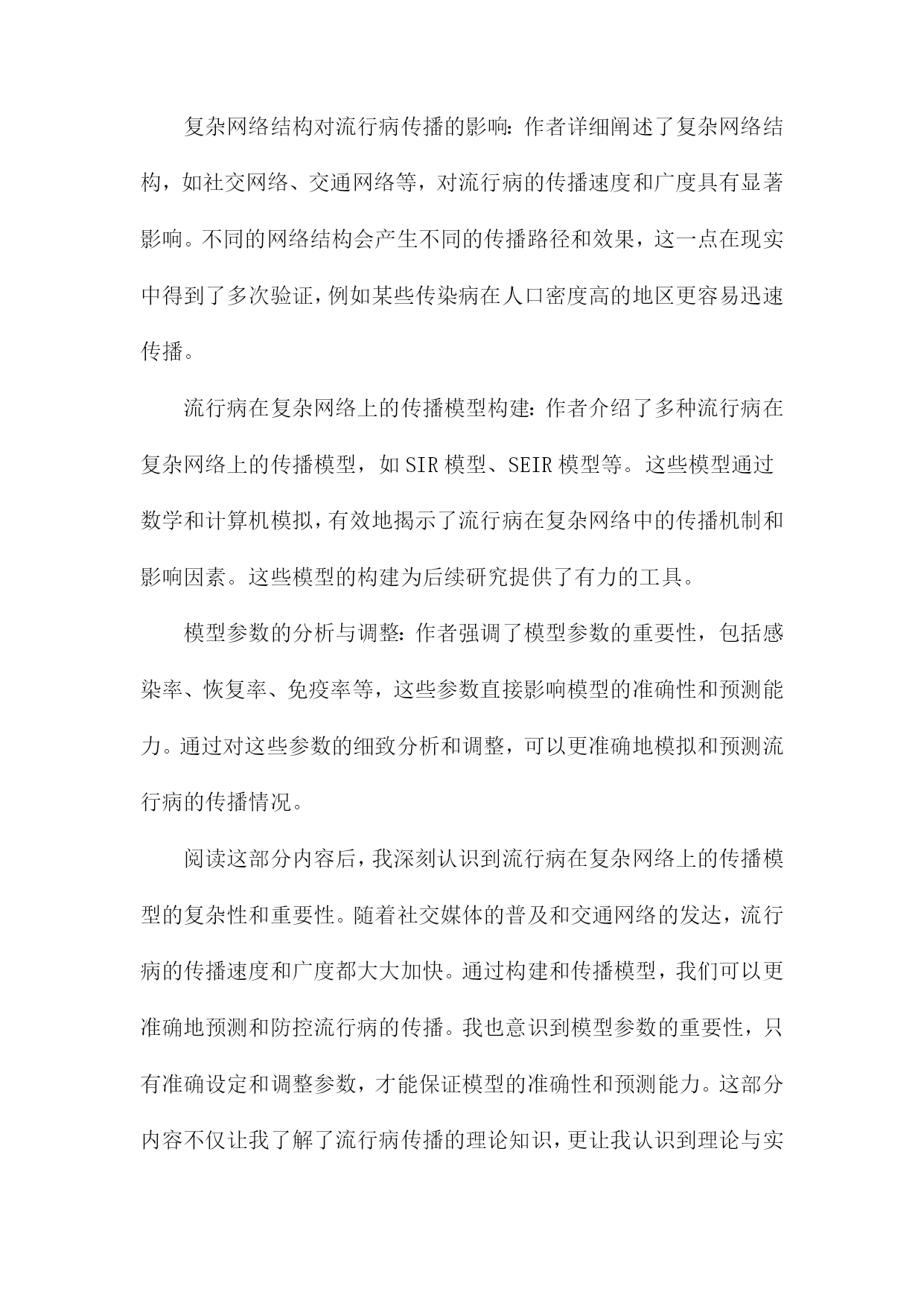 复杂网络结构对流行病传播的影响：作者详细阐述了复杂网络结构，如社交网络、交通网络等，对流行病的传播速度和广度具有显著影响。不同的网络结构会产生不同的传播路径和效果，这一点在现实中得到了多次验证，例如某些传染病在人口密度高的地区更容易迅速传播。

流行病在复杂网络上的传播模型构建：作者介绍了多种流行病在复杂网络上的传播模型，如SIR模型、SEIR模型等。这些模型通过数学和计算机模拟，有效地揭示了流行病在复杂网络中的传播机制和影响因素。这些模型的构建为后续研究提供了有力的工具。

模型参数的分析与调整：作者强调了模型参数的重要性，包括感染率、恢复率、免疫率等，这些参数直接影响模型的准确性和预测能力。通过对这些参数的细致分析和调整，可以更准确地模拟和预测流行病的传播情况。

阅读这部分内容后，我深刻认识到流行病在复杂网络上的传播模型的复杂性和重要性。随着社交媒体的普及和交通网络的发达，流行病的传播速度和广度都大大加快。通过构建和传播模型，我们可以更准确地预测和防控流行病的传播。我也意识到模型参数的重要性，只有准确设定和调整参数，才能保证模型的准确性和预测能力。这部分内容不仅让我了解了流行病传播的理论知识，更让我认识到理论与实